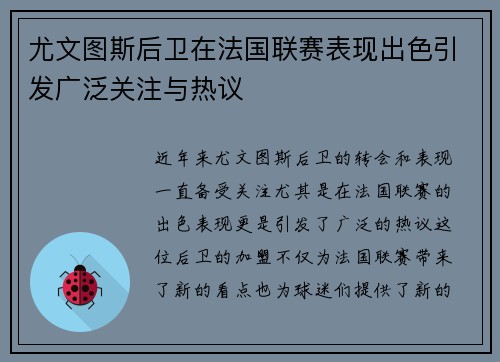 尤文图斯后卫在法国联赛表现出色引发广泛关注与热议

近年来尤文图斯后卫的转会和表现一直备受关注尤其是在法国联赛的出色表现更是引发了广泛的热议这位后卫的加盟不仅为法国联赛带来了新的看点也为球迷们提供了新的